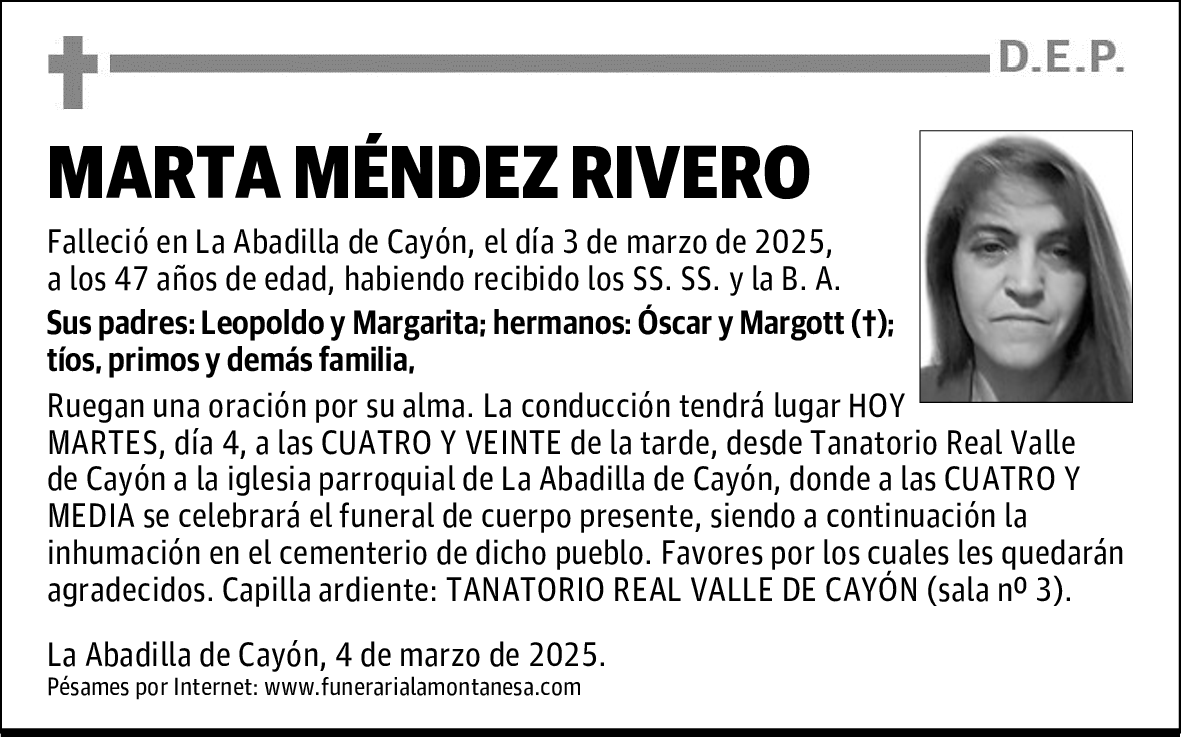 D.E.P.

MARTA MÉNDEZ RIVERO

Falleció en La Abadilla de Cayón, el día 3 de marzo de 2025, a los 47 años de edad, habiendo recibido los SS. SS. y la B. A.

Sus padres: Leopoldo y Margarita; hermanos: Óscar y Margott (†); tíos, primos y demás familia,

Ruegan una oración por su alma. La conducción tendrá lugar HOY MARTES, día 4, a las CUATRO Y VEINTE de la tarde, desde Tanatorio Real Valle de Cayón a la iglesia parroquial de La Abadilla de Cayón, donde a las CUATRO Y MEDIA se celebrará el funeral de cuerpo presente, siendo a continuación la inhumación en el cementerio de dicho pueblo. Favores por los cuales les quedarán agradecidos. Capilla ardiente: TANATORIO REAL VALLE DE CAYÓN (sala nº 3).

La Abadilla de Cayón, 4 de marzo de 2025.
Pésames por Internet: www.funerarialamontanesa.com